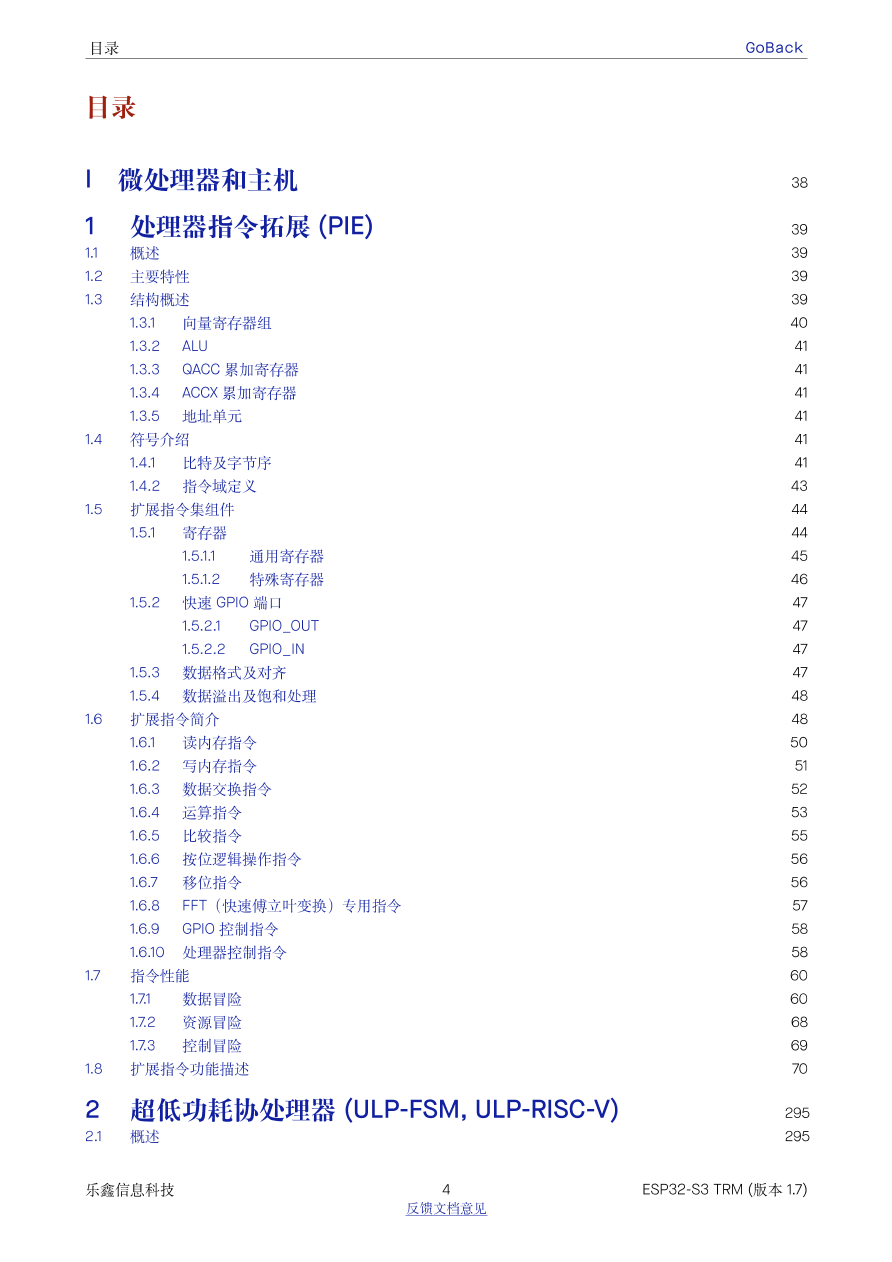 目录 GoBack

目录

I 微处理器和主机 38

1 处理器指令拓展 (PIE) 39

1.1 概述 39
1.2 主要特性 39
1.3 结构概述 39
1.3.1 向量寄存器组 40
1.3.2 ALU 41
1.3.3 QACC 累加寄存器 41
1.3.4 ACCX 累加寄存器 41
1.3.5 地址单元 41
1.4 符号介绍 41
1.4.1 比特及字节序 41
1.4.2 指令域定义 43
1.5 扩展指令集组件 44
1.5.1 寄存器 44
1.5.1.1 通用寄存器 45
1.5.1.2 特殊寄存器 46
1.5.2 快速 GPIO 端口 47
1.5.2.1 GPIO_OUT 47
1.5.2.2 GPIO_IN 47
1.5.3 数据格式及对齐 47
1.5.4 数据溢出及饱和处理 48
1.6 扩展指令简介 48
1.6.1 读内存指令 50
1.6.2 写内存指令 51
1.6.3 数据交换指令 52
1.6.4 运算指令 53
1.6.5 比较指令 55
1.6.6 按位逻辑操作指令 56
1.6.7 移位指令 56
1.6.8 FFT（快速傅立叶变换）专用指令 57
1.6.9 GPIO 控制指令 58
1.6.10 处理器控制指令 58
1.7 指令性能 60
1.7.1 数据冒险 60
1.7.2 资源冒险 68
1.7.3 控制冒险 69
1.8 扩展指令功能描述 70

2 超低功耗协处理器 (ULP-FSM, ULP-RISC-V) 295

2.1 概述 295

乐鑫信息科技 4 ESP32-S3 TRM (版本 1.7)
反馈文档意见